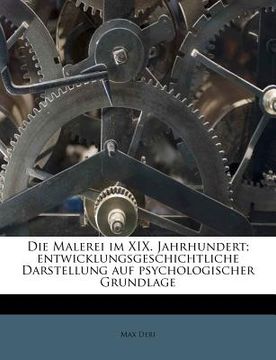 Die Malerei im XIX. Jahrhundert; entwicklungsgeschichtliche Darstellung auf psychologischer Grundlage

Max Deri